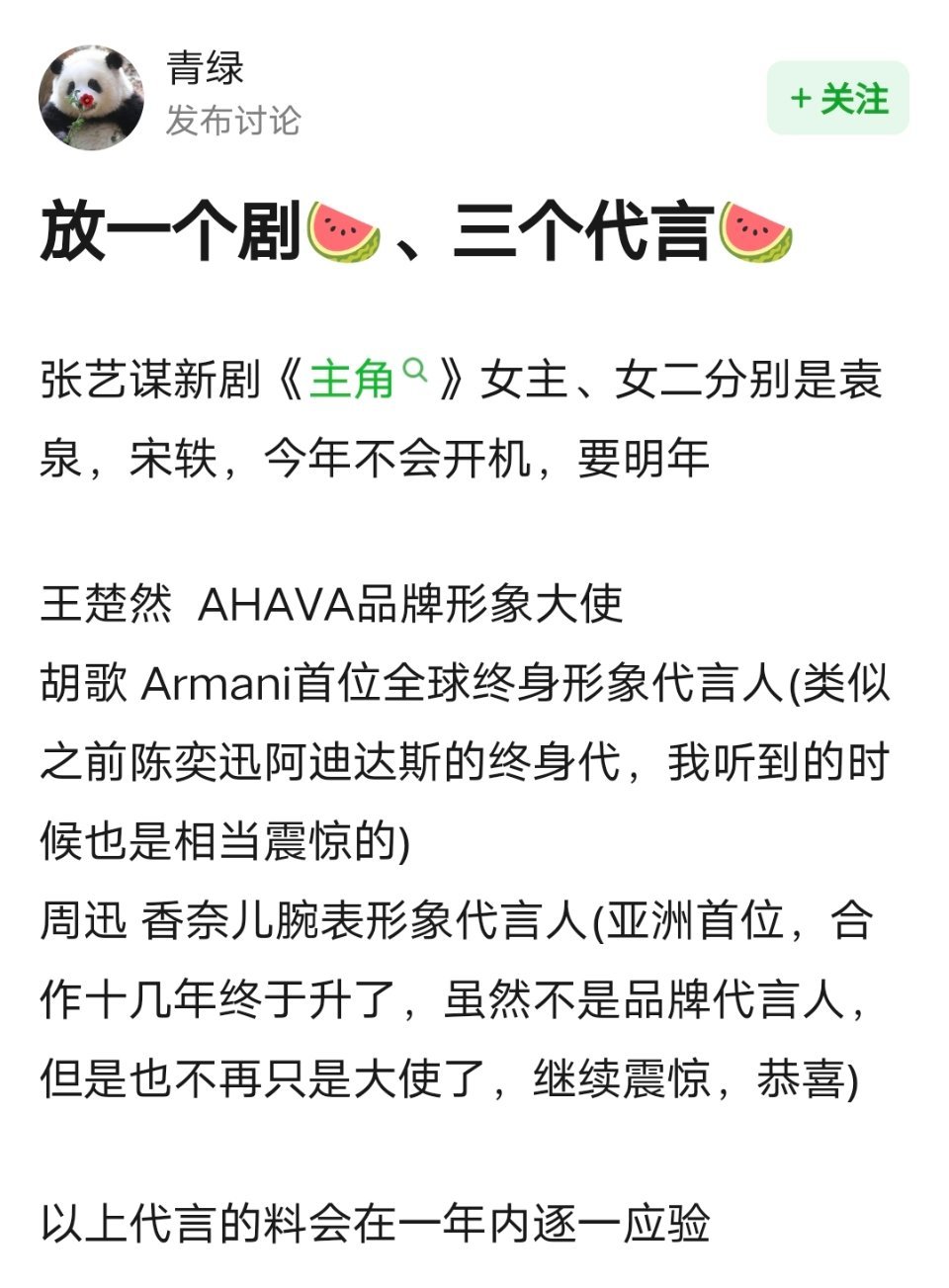 青绿
发布讨论

+ 关注

放一个剧🍉、三个代言🍉

张艺谋新剧《主角》女主、女二分别是袁泉，宋轶，今年不会开机，要明年

王楚然 AHAVA品牌形象大使
胡歌 Armani首位全球终身形象代言人(类似之前陈奕迅阿迪达斯的终身代，我听到的时候也是相当震惊的)
周迅 香奈儿腕表形象代言人(亚洲首位，合作十几年终于升了，虽然不是品牌代言人，但是也不再只是大使了，继续震惊，恭喜)

以上代言的料会在一年内逐一应验